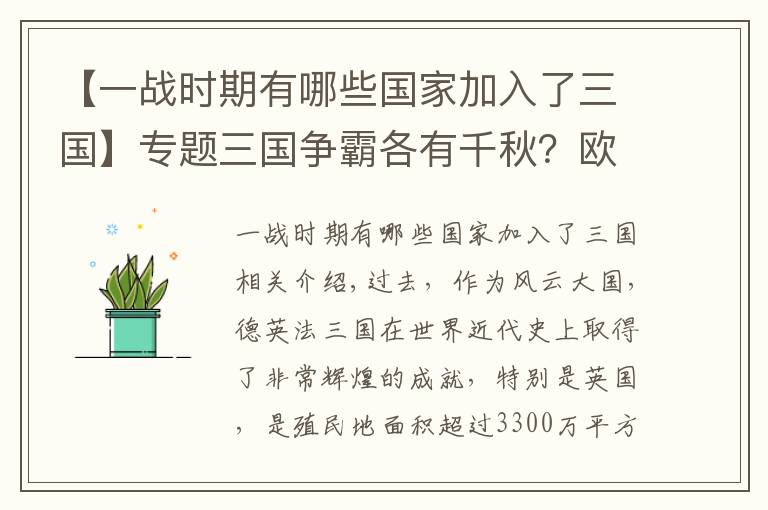 【一战时期有哪些国家加入了三国】专题三国争霸各有千秋？欧

一战时期有哪些国家加入了三国相关介绍，过去，作为风云大国，德英法三国在世界近代史上取得了非常辉煌的成就，特别是英国，是殖民地面积超过3300万平方